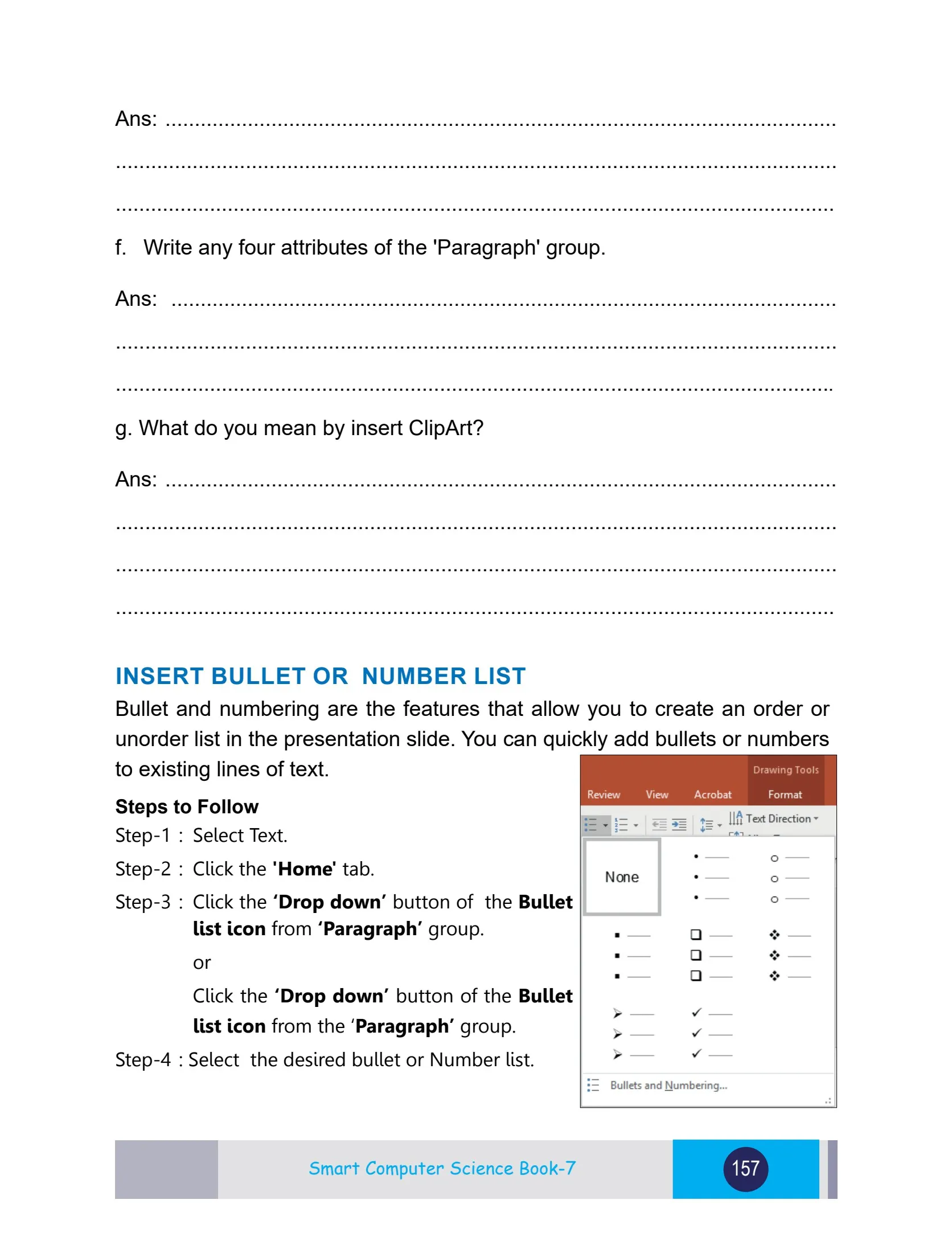 Ans: ____

____

____

f. Write any four attributes of the 'Paragraph' group.

Ans: ____

____

____

g. What do you mean by insert ClipArt?

Ans: ____

____

____

____

INSERT BULLET OR NUMBER LIST

Bullet and numbering are the features that allow you to create an order or unorder list in the presentation slide. You can quickly add bullets or numbers to existing lines of text.

Steps to Follow

Step-1 : Select Text.

Step-2 : Click the 'Home' tab.

Step-3 : Click the 'Drop down' button of the Bullet list icon from 'Paragraph' group.

or

Click the 'Drop down' button of the Bullet list icon from the 'Paragraph' group.

Step-4 : Select the desired bullet or Number list.

Drawing Tools
Review View Acrobat Format
Text Direction
None
Bullets and Numbering...

Smart Computer Science Book-7 157